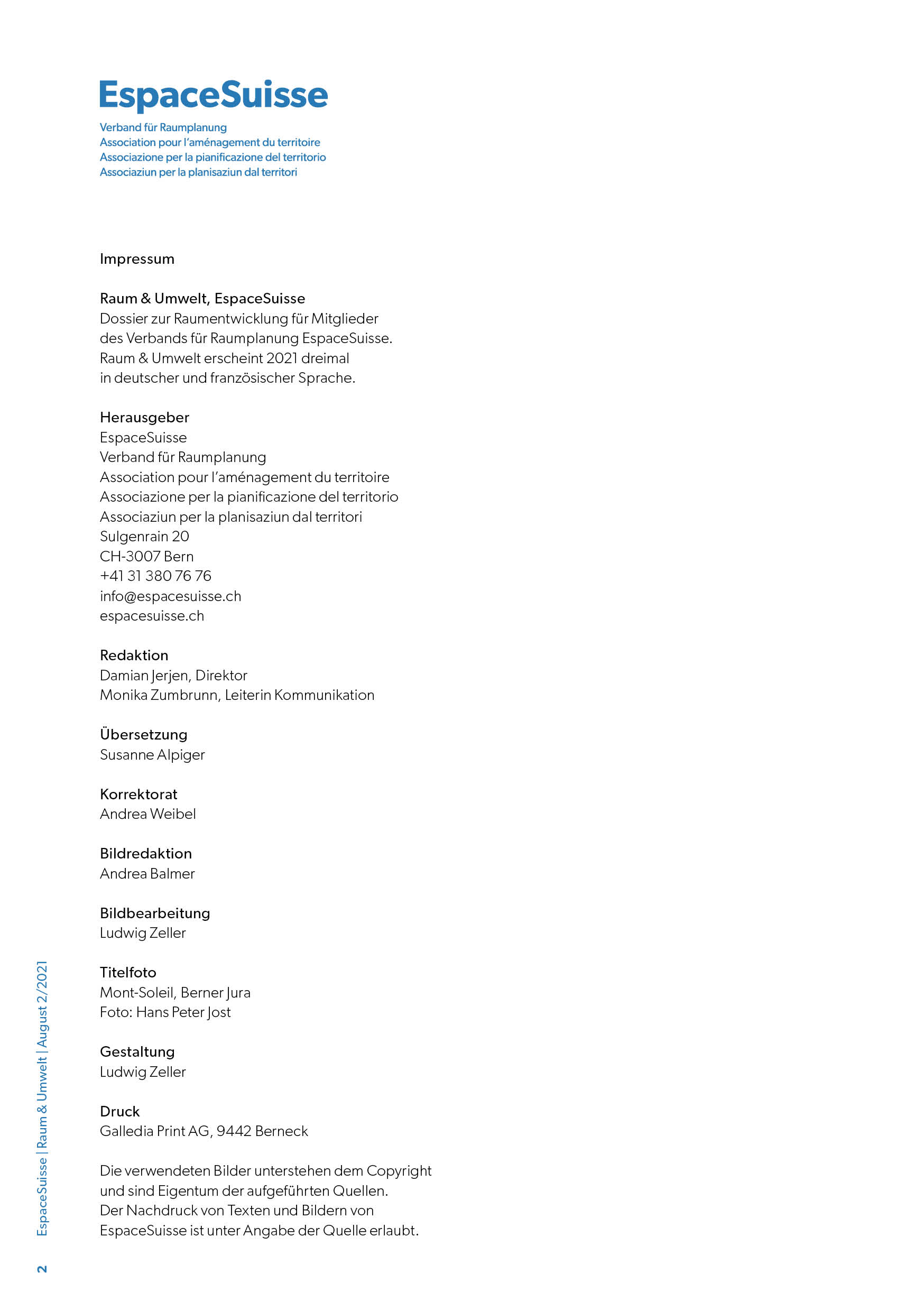 EspaceSuisse
Verband für Raumplanung
Association pour l'aménagement du territoire
Associazione per la pianificazione del territorio
Associaziun per la planisaziun dal territori

Impressum

Raum & Umwelt, EspaceSuisse
Dossier zur Raumentwicklung für Mitglieder des Verbands für Raumplanung EspaceSuisse. Raum & Umwelt erscheint 2021 dreimal in deutscher und französischer Sprache.

Herausgeber
EspaceSuisse
Verband für Raumplanung
Association pour l'aménagement du territoire
Associazione per la pianificazione del territorio
Associaziun per la planisaziun dal territori
Sulgenrain 20
CH-3007 Bern
+41 31 380 76 76
info@espacesuisse.ch
espacesuisse.ch

Redaktion
Damian Jerjen, Direktor
Monika Zumbrunn, Leiterin Kommunikation

Übersetzung
Susanne Alpiger

Korrektorat
Andrea Weibel

Bildredaktion
Andrea Balmer

Bildbearbeitung
Ludwig Zeller

Titelfoto
Mont-Soleil, Berner Jura
Foto: Hans Peter Jost

Gestaltung
Ludwig Zeller

Druck
Galledia Print AG, 9442 Berneck

Die verwendeten Bilder unterstehen dem Copyright und sind Eigentum der aufgeführten Quellen. Der Nachdruck von Texten und Bildern von EspaceSuisse ist unter Angabe der Quelle erlaubt.

EspaceSuisse | Raum & Umwelt | August 2/2021

2